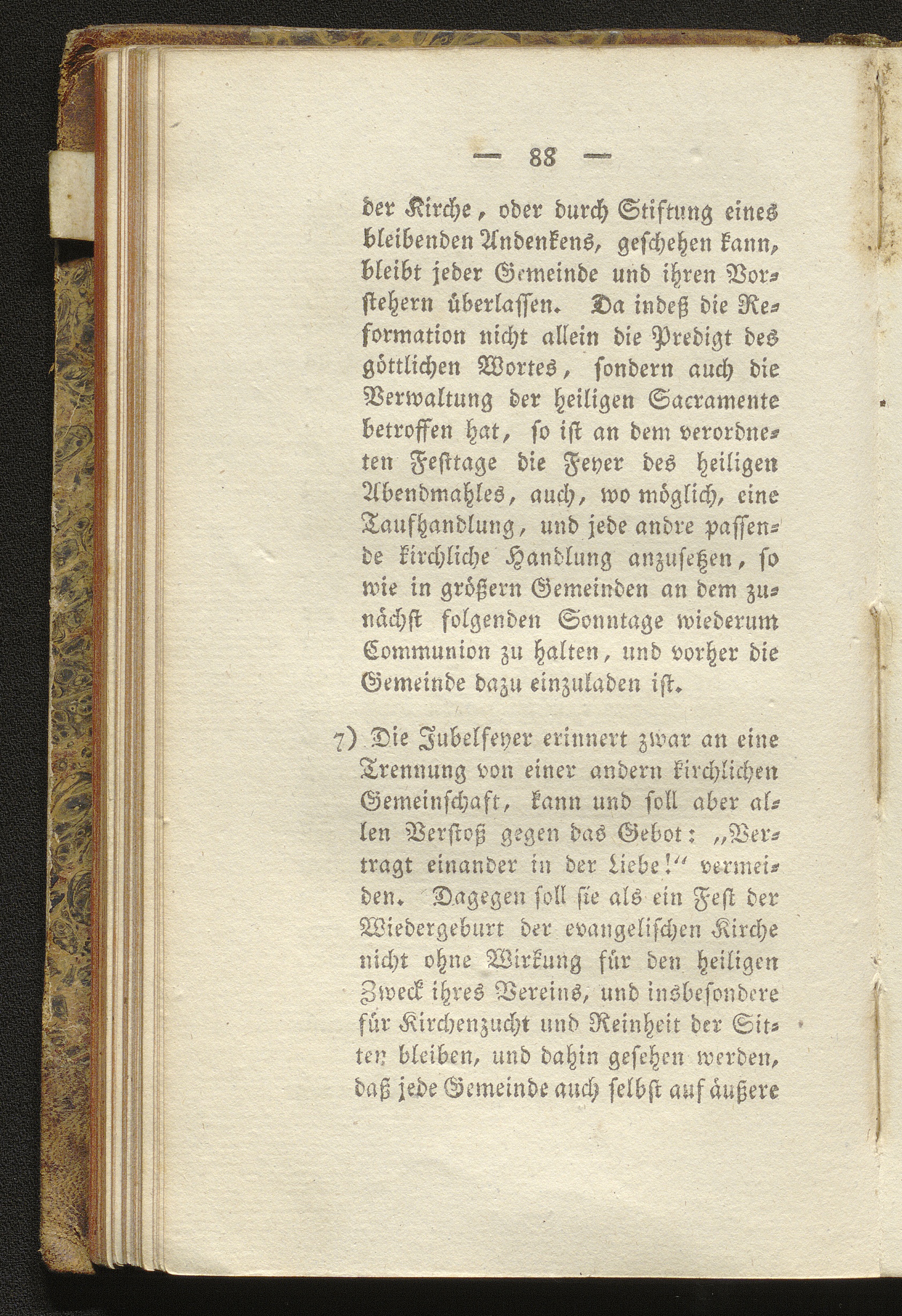 — 88 —

der Kirche, oder durch Stiftung eines bleibenden Andenkens, geschehen kann, bleibt jeder Gemeinde und ihren Vorstehern überlassen. Da indeß die Reformation nicht allein die Predigt des göttlichen Wortes, sondern auch die Verwaltung der heiligen Sacramente betroffen hat, so ist an dem verordneten Festtage die Feyer des heiligen Abendmahles, auch, wo möglich, eine Taufhandlung, und jede andre passende kirchliche Handlung anzusetzen, so wie in größern Gemeinden an dem zunächst folgenden Sonntage wiederum Communion zu halten, und vorher die Gemeinde dazu einzuladen ist.

7) Die Jubelfeyer erinnert zwar an eine Trennung von einer andern kirchlichen Gemeinschaft, kann und soll aber allen Verstoß gegen das Gebot: „Vertragt einander in der Liebe!“ vermeiden. Dagegen soll sie als ein Fest der Wiedergeburt der evangelischen Kirche nicht ohne Wirkung für den heiligen Zweck ihres Vereins, und insbesondere für Kirchenzucht und Reinheit der Sitten bleiben, und dahin gesehen werden, daß jede Gemeinde auch selbst auf äußere